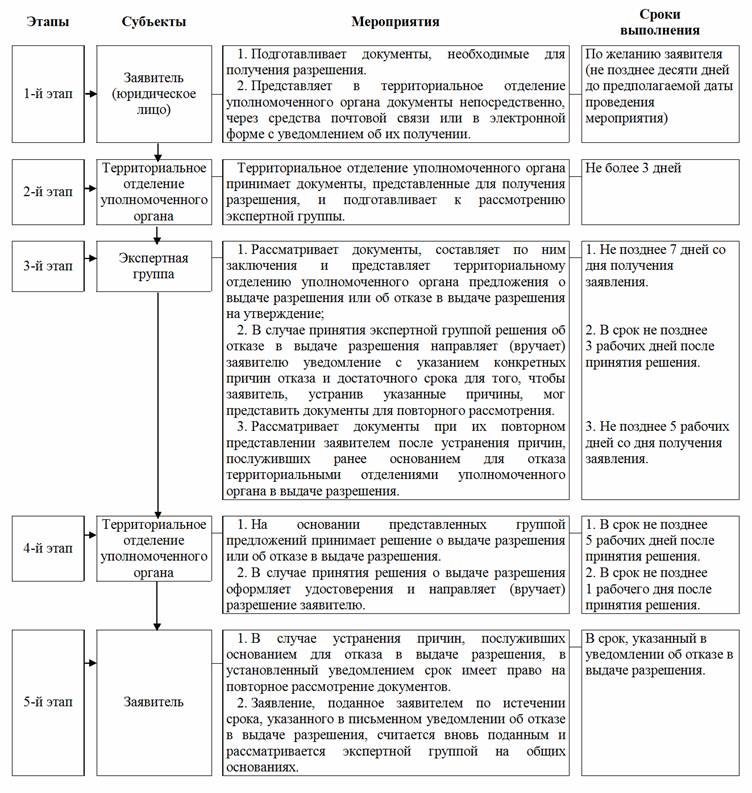 | Этапы | Субъекты | Мероприятия | Сроки выполнения |
|---|---|---|---|
| 1-й этап | Заявитель (юридическое лицо) | 1. Подготавливает документы, необходимые для получения разрешения. 2. Представляет в территориальное отделение уполномоченного органа документы непосредственно, через средства почтовой связи или в электронной форме с уведомлением об их получении. | По желанию заявителя (не позднее десяти дней до предполагаемой даты проведения мероприятия) |
| 2-й этап | Территориальное отделение уполномоченного органа | Территориальное отделение уполномоченного органа принимает документы, представленные для получения разрешения, и подготавливает к рассмотрению экспертной группы. | Не более 3 дней |
| 3-й этап | Экспертная группа | 1. Рассматривает документы, составляет по ним заключения и представляет территориальному отделению уполномоченного органа предложения о выдаче разрешения или об отказе в выдаче разрешения на утверждение; 2. В случае принятия экспертной группой решения об отказе в выдаче разрешения направляет (вручает) заявителю уведомление с указанием конкретных причин отказа и достаточного срока для того, чтобы заявитель, устранив указанные причины, мог представить документы для повторного рассмотрения. 3. Рассматривает документы при их повторном представлении заявителем после устранения причин, послуживших ранее основанием для отказа территориальными отделениями уполномоченного органа в выдаче разрешения. | 1. Не позднее 7 дней со дня получения заявления. 2. В срок не позднее 3 рабочих дней после принятия решения. 3. Не позднее 5 рабочих дней со дня получения заявления. |
| 4-й этап | Территориальное отделение уполномоченного органа | 1. На основании представленных группой предложений принимает решение о выдаче разрешения или об отказе в выдаче разрешения. 2. В случае принятия решения о выдаче разрешения оформляет удостоверения и направляет (вручает) разрешение заявителю. | 1. В срок не позднее 5 рабочих дней после принятия решения. 2. В срок не позднее 1 рабочего дня после принятия решения. |
| 5-й этап | Заявитель | 1. В случае устранения причин, послуживших основанием для отказа в выдаче разрешения, в установленный уведомлением срок имеет право на повторное рассмотрение документов. 2. Заявление, поданное заявителем по истечении срока, указанного в письменном уведомлении об отказе в выдаче разрешения, считается вновь поданным и рассматривается экспертной группой на общих основаниях. | В срок, указанный в уведомлении об отказе в выдаче разрешения. |